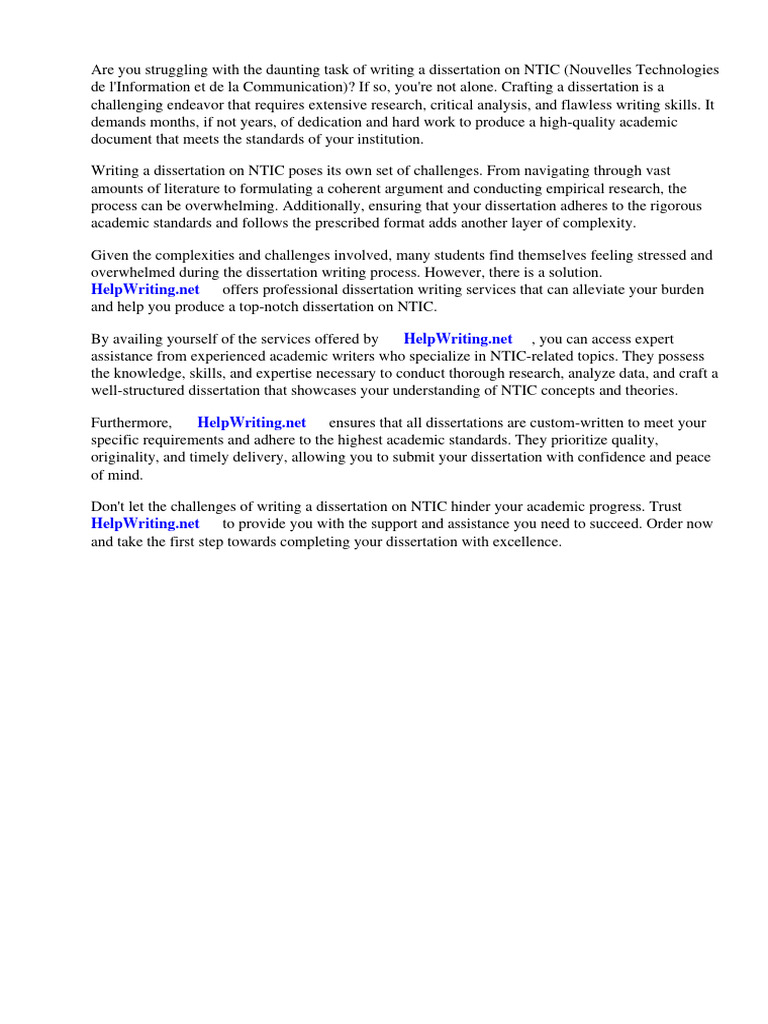 Are you struggling with the daunting task of writing a dissertation on NTIC (Nouvelles Technologies de l'Information et de la Communication)? If so, you're not alone. Crafting a dissertation is a challenging endeavor that requires extensive research, critical analysis, and flawless writing skills. It demands months, if not years, of dedication and hard work to produce a high-quality academic document that meets the standards of your institution.

Writing a dissertation on NTIC poses its own set of challenges. From navigating through vast amounts of literature to formulating a coherent argument and conducting empirical research, the process can be overwhelming. Additionally, ensuring that your dissertation adheres to the rigorous academic standards and follows the prescribed format adds another layer of complexity.

Given the complexities and challenges involved, many students find themselves feeling stressed and overwhelmed during the dissertation writing process. However, there is a solution. HelpWriting.net offers professional dissertation writing services that can alleviate your burden and help you produce a top-notch dissertation on NTIC.

By availing yourself of the services offered by HelpWriting.net , you can access expert assistance from experienced academic writers who specialize in NTIC-related topics. They possess the knowledge, skills, and expertise necessary to conduct thorough research, analyze data, and craft a well-structured dissertation that showcases your understanding of NTIC concepts and theories.

Furthermore, HelpWriting.net ensures that all dissertations are custom-written to meet your specific requirements and adhere to the highest academic standards. They prioritize quality, originality, and timely delivery, allowing you to submit your dissertation with confidence and peace of mind.

Don't let the challenges of writing a dissertation on NTIC hinder your academic progress. Trust HelpWriting.net to provide you with the support and assistance you need to succeed. Order now and take the first step towards completing your dissertation with excellence.